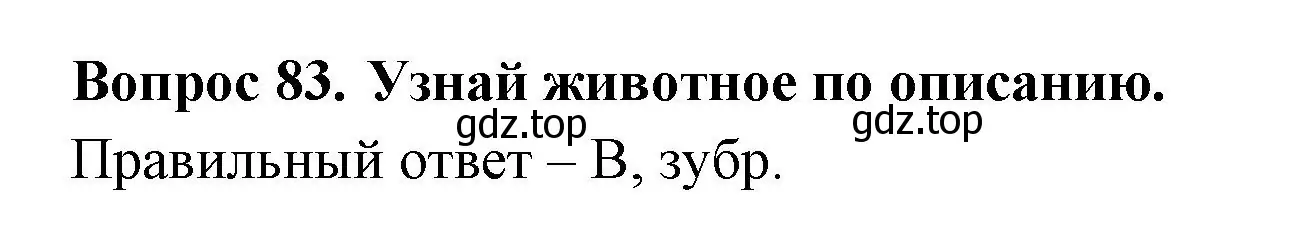 Вопрос 83. Узнай животное по описанию.
gdz.top gdz.top
Правильный ответ – В, зубр.